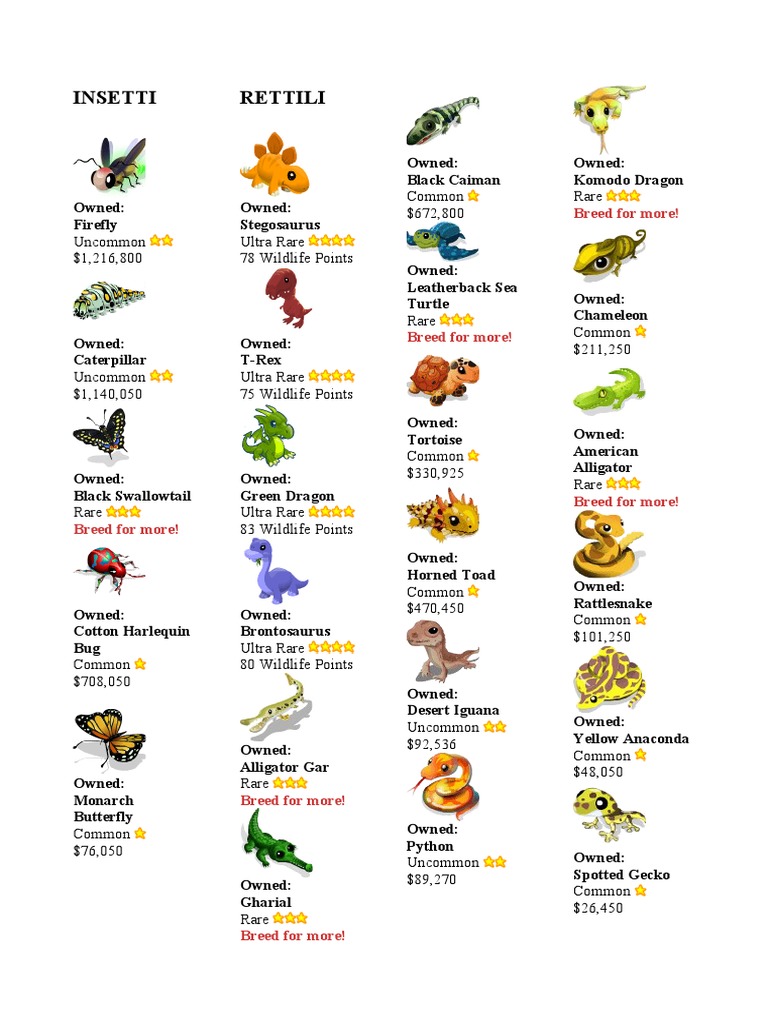 INSETTI

Owned:
Firefly
Uncommon
$1,216,800

Owned:
Caterpillar
Uncommon
$1,140,050

Owned:
Black Swallowtail
Rare
Breed for more!

Owned:
Cotton Harlequin Bug
Common
$708,050

Owned:
Monarch Butterfly
Common
$76,050

RETTILI

Owned:
Stegosaurus
Ultra Rare
78 Wildlife Points

Owned:
T-Rex
Ultra Rare
75 Wildlife Points

Owned:
Green Dragon
Ultra Rare
83 Wildlife Points

Owned:
Brontosaurus
Ultra Rare
80 Wildlife Points

Owned:
Alligator Gar
Rare
Breed for more!

Owned:
Gharial
Rare
Breed for more!

Owned:
Black Caiman
Common
$672,800

Owned:
Leatherback Sea Turtle
Rare
Breed for more!

Owned:
Tortoise
Common
$330,925

Owned:
Horned Toad
Common
$470,450

Owned:
Desert Iguana
Uncommon
$92,536

Owned:
Python
Uncommon
$89,270

Owned:
Komodo Dragon
Rare
Breed for more!

Owned:
Chameleon
Common
$211,250

Owned:
American Alligator
Rare
Breed for more!

Owned:
Rattlesnake
Common
$101,250

Owned:
Yellow Anaconda
Common
$48,050

Owned:
Spotted Gecko
Common
$26,450